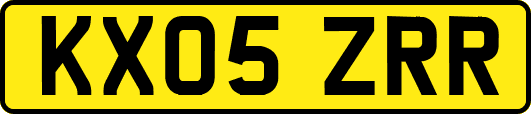 KX05 ZRR